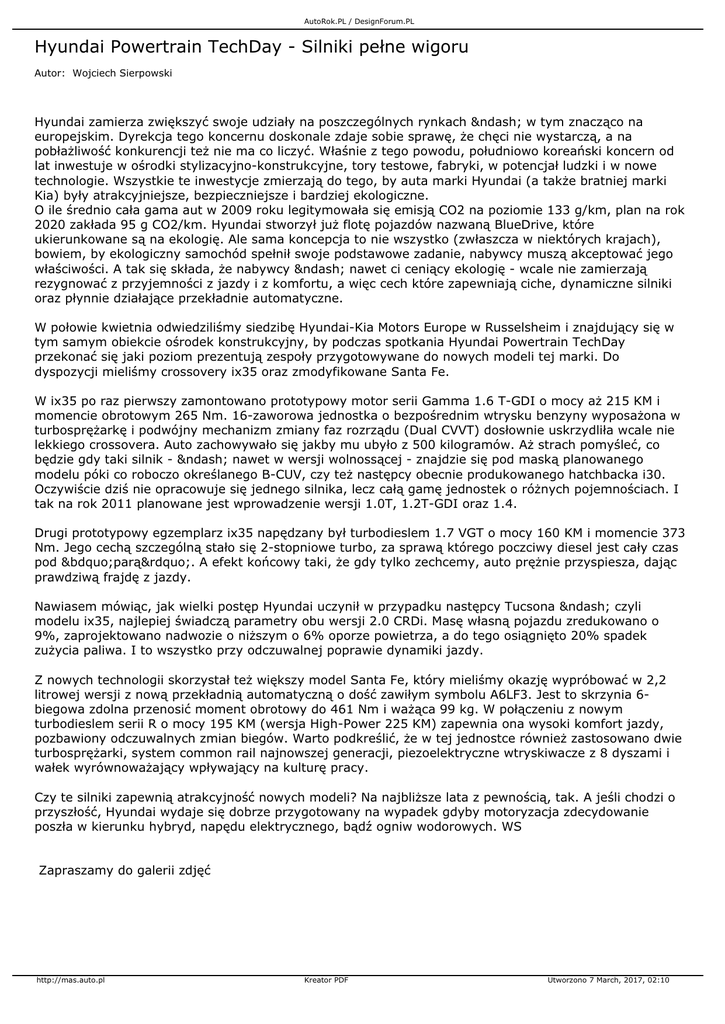 AutoRok.PL / DesignForum.PL

Hyundai Powertrain TechDay - Silniki pełne wigoru

Autor: Wojciech Sierpowski

Hyundai zamierza zwiększyć swoje udziały na poszczególnych rynkach &ndash; w tym znacząco na europejskim. Dyrekcja tego koncernu doskonale zdaje sobie sprawę, że chęci nie wystarczą, a na pobłażliwość konkurencji też nie ma co liczyć. Właśnie z tego powodu, południowo koreański koncern od lat inwestuje w ośrodki stylizacyjno-konstrukcyjne, tory testowe, fabryki, w potencjał ludzki i w nowe technologie. Wszystkie te inwestycje zmierzają do tego, by auta marki Hyundai (a także bratniej marki Kia) były atrakcyjniejsze, bezpieczniejsze i bardziej ekologiczne.
O ile średnio cała gama aut w 2009 roku legitymowała się emisją CO2 na poziomie 133 g/km, plan na rok 2020 zakłada 95 g CO2/km. Hyundai stworzył już flotę pojazdów nazwaną BlueDrive, które ukierunkowane są na ekologię. Ale sama koncepcja to nie wszystko (zwłaszcza w niektórych krajach), bowiem, by ekologiczny samochód spełnił swoje podstawowe zadanie, nabywcy muszą akceptować jego właściwości. A tak się składa, że nabywcy &ndash; nawet ci ceniący ekologię - wcale nie zamierzają rezygnować z przyjemności z jazdy i z komfortu, a więc cech które zapewniają ciche, dynamiczne silniki oraz płynnie działające przekładnie automatyczne.

W połowie kwietnia odwiedziliśmy siedzibę Hyundai-Kia Motors Europe w Russelsheim i znajdujący się w tym samym obiekcie ośrodek konstrukcyjny, by podczas spotkania Hyundai Powertrain TechDay przekonać się jaki poziom prezentują zespoły przygotowywane do nowych modeli tej marki. Do dyspozycji mieliśmy crossovery ix35 oraz zmodyfikowane Santa Fe.

W ix35 po raz pierwszy zamontowano prototypowy motor serii Gamma 1.6 T-GDI o mocy aż 215 KM i momencie obrotowym 265 Nm. 16-zaworowa jednostka o bezpośrednim wtrysku benzyny wyposażona w turbosprężarkę i podwójny mechanizm zmiany faz rozrządu (Dual CVVT) dosłownie uskrzydliła wcale nie lekkiego crossovera. Auto zachowywało się jakby mu ubyło z 500 kilogramów. Aż strach pomyśleć, co będzie gdy taki silnik - &ndash; nawet w wersji wolnossącej - znajdzie się pod maską planowanego modelu póki co roboczo określanego B-CUV, czy też następcy obecnie produkowanego hatchbacka i30. Oczywiście dziś nie opracowuje się jednego silnika, lecz całą gamę jednostek o różnych pojemnościach. I tak na rok 2011 planowane jest wprowadzenie wersji 1.0T, 1.2T-GDI oraz 1.4.

Drugi prototypowy egzemplarz ix35 napędzany był turbodieslem 1.7 VGT o mocy 160 KM i momencie 373 Nm. Jego cechą szczególną stało się 2-stopniowe turbo, za sprawą którego poczciwy diesel jest cały czas pod &bdquo;parą&rdquo;. A efekt końcowy taki, że gdy tylko zechcemy, auto prężnie przyspiesza, dając prawdziwą frajdę z jazdy.

Nawiasem mówiąc, jak wielki postęp Hyundai uczynił w przypadku następcy Tucsona &ndash; czyli modelu ix35, najlepiej świadczą parametry obu wersji 2.0 CRDi. Masę własną pojazdu zredukowano o 9%, zaprojektowano nadwozie o niższym o 6% oporze powietrza, a do tego osiągnięto 20% spadek zużycia paliwa. I to wszystko przy odczuwalnej poprawie dynamiki jazdy.

Z nowych technologii skorzystał też większy model Santa Fe, który mieliśmy okazję wypróbować w 2,2 litrowej wersji z nową przekładnią automatyczną o dość zawiłym symbolu A6LF3. Jest to skrzynia 6-biegowa zdolna przenosić moment obrotowy do 461 Nm i ważąca 99 kg. W połączeniu z nowym turbodieslem serii R o mocy 195 KM (wersja High-Power 225 KM) zapewnia ona wysoki komfort jazdy, pozbawiony odczuwalnych zmian biegów. Warto podkreślić, że w tej jednostce również zastosowano dwie turbosprężarki, system common rail najnowszej generacji, piezoelektryczne wtryskiwacze z 8 dyszami i wałek wyrównoważający wpływający na kulturę pracy.

Czy te silniki zapewnią atrakcyjność nowych modeli? Na najbliższe lata z pewnością, tak. A jeśli chodzi o przyszłość, Hyundai wydaje się dobrze przygotowany na wypadek gdyby motoryzacja zdecydowanie poszła w kierunku hybryd, napędu elektrycznego, bądź ogniw wodorowych. WS

Zapraszamy do galerii zdjęć

http://mas.auto.pl
Kreator PDF
Utworzono 7 March, 2017, 02:10